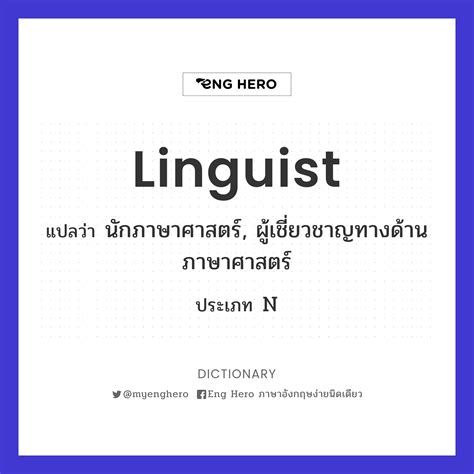 ENG HERO

Linguist

แปลว่า นักภาษาศาสตร์, ผู้เชี่ยวชาญทางด้านภาษาศาสตร์

ประเภท N

DICTIONARY

@myenghero Eng Hero ภาษาอังกฤษง่ายนิดเดียว